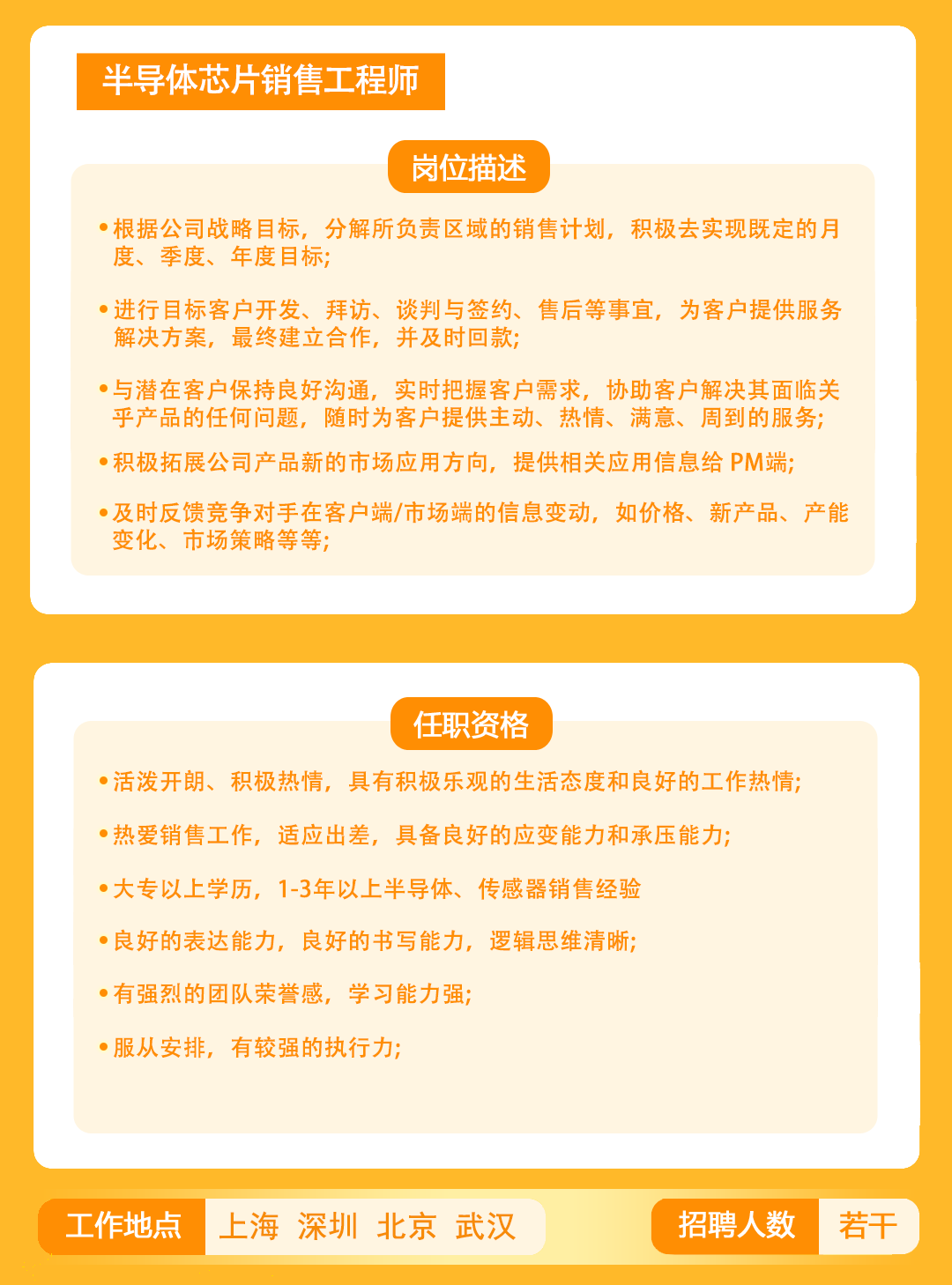 半导体芯片销售工程师

岗位描述

• 根据公司战略目标，分解所负责区域的销售计划，积极去实现既定的月度、季度、年度目标;

• 进行目标客户开发、拜访、谈判与签约、售后等事宜，为客户提供服务解决方案，最终建立合作，并及时回款;

• 与潜在客户保持良好沟通，实时把握客户需求，协助客户解决其面临关乎产品的任何问题，随时为客户提供主动、热情、满意、周到的服务;

• 积极拓展公司产品新的市场应用方向，提供相关应用信息给PM端;

• 及时反馈竞争对手在客户端/市场端的信息变动，如价格、新产品、产能变化、市场策略等等;

任职资格

• 活泼开朗、积极热情，具有积极乐观的生活态度和良好的工作热情;

• 热爱销售工作，适应出差，具备良好的应变能力和承压能力;

• 大专以上学历，1-3年以上半导体、传感器销售经验

• 良好的表达能力，良好的书写能力，逻辑思维清晰;

• 有强烈的团队荣誉感，学习能力强;

• 服从安排，有较强的执行力;

工作地点 上海 深圳 北京 武汉

招聘人数 若干